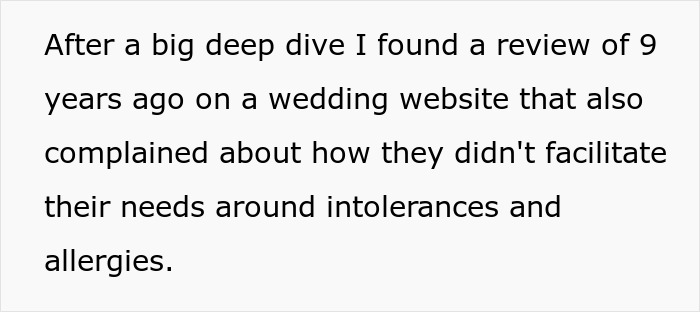 After a big deep dive I found a review of 9 years ago on a wedding website that also complained about how they didn't facilitate their needs around intolerances and allergies.